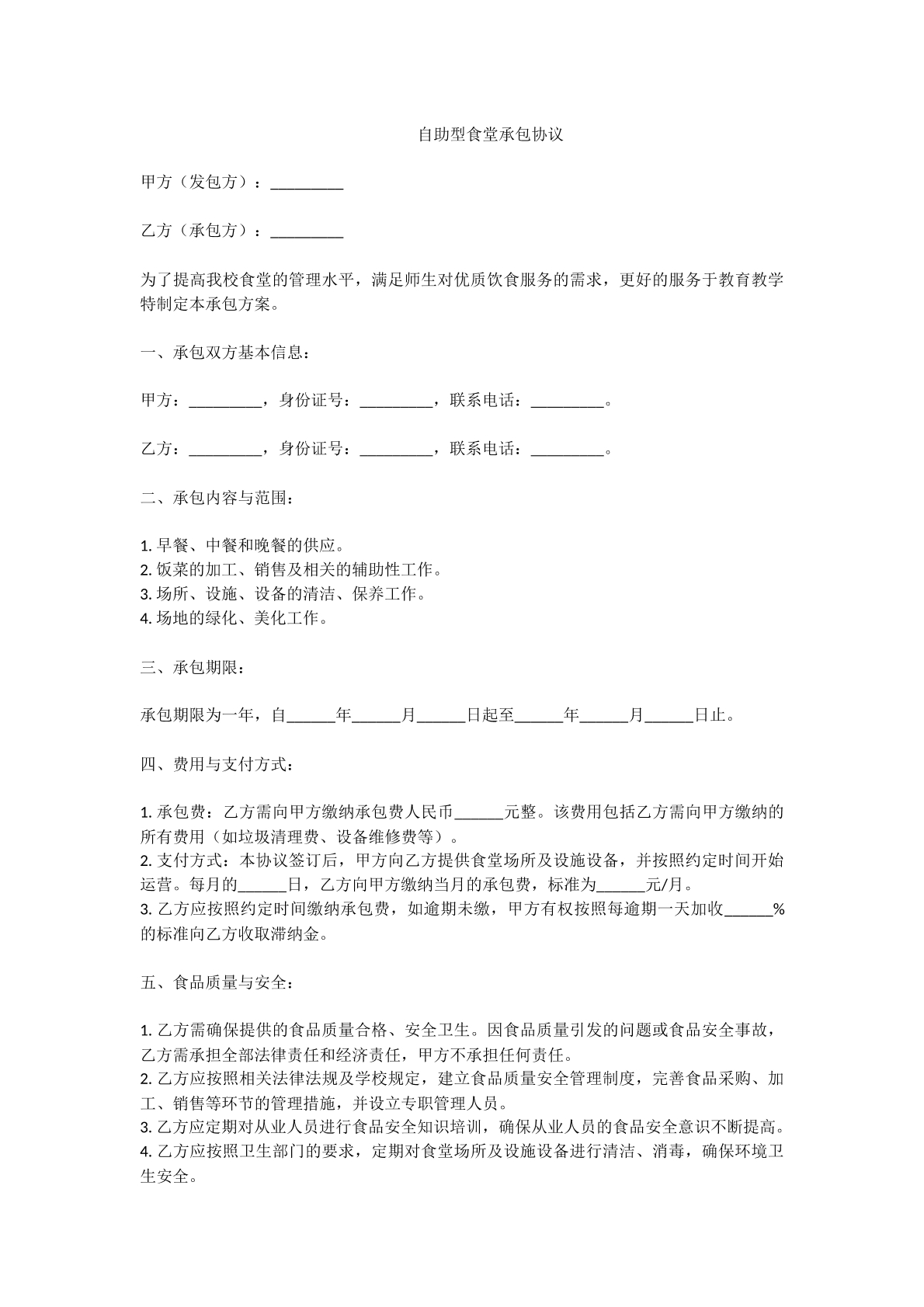 自助型食堂承包协议

甲方（发包方）：____

乙方（承包方）：____

为了提高我校食堂的管理水平，满足师生对优质饮食服务的需求，更好的服务于教育教学特制定本承包方案。

一、承包双方基本信息：

甲方：____，身份证号：____，联系电话：____。

乙方：____，身份证号：____，联系电话：____。

二、承包内容与范围：

1.早餐、中餐和晚餐的供应。
2.饭菜的加工、销售及相关的辅助性工作。
3.场所、设施、设备的清洁、保养工作。
4.场地的绿化、美化工作。

三、承包期限：

承包期限为一年，自____年____月____日起至____年____月____日止。

四、费用与支付方式：

1.承包费：乙方需向甲方缴纳承包费人民币____元整。该费用包括乙方需向甲方缴纳的所有费用（如垃圾清理费、设备维修费等）。
2.支付方式：本协议签订后，甲方向乙方提供食堂场所及设施设备，并按照约定时间开始运营。每月的____日，乙方向甲方缴纳当月的承包费，标准为____元/月。
3.乙方应按照约定时间缴纳承包费，如逾期未缴，甲方有权按照每逾期一天加收____%的标准向乙方收取滞纳金。

五、食品质量与安全：

1.乙方需确保提供的食品质量合格、安全卫生。因食品质量引发的问题或食品安全事故，乙方需承担全部法律责任和经济责任，甲方不承担任何责任。
2.乙方应按照相关法律法规及学校规定，建立食品质量安全管理制度，完善食品采购、加工、销售等环节的管理措施，并设立专职管理人员。
3.乙方应定期对从业人员进行食品安全知识培训，确保从业人员的食品安全意识不断提高。
4.乙方应按照卫生部门的要求，定期对食堂场所及设施设备进行清洁、消毒，确保环境卫生安全。